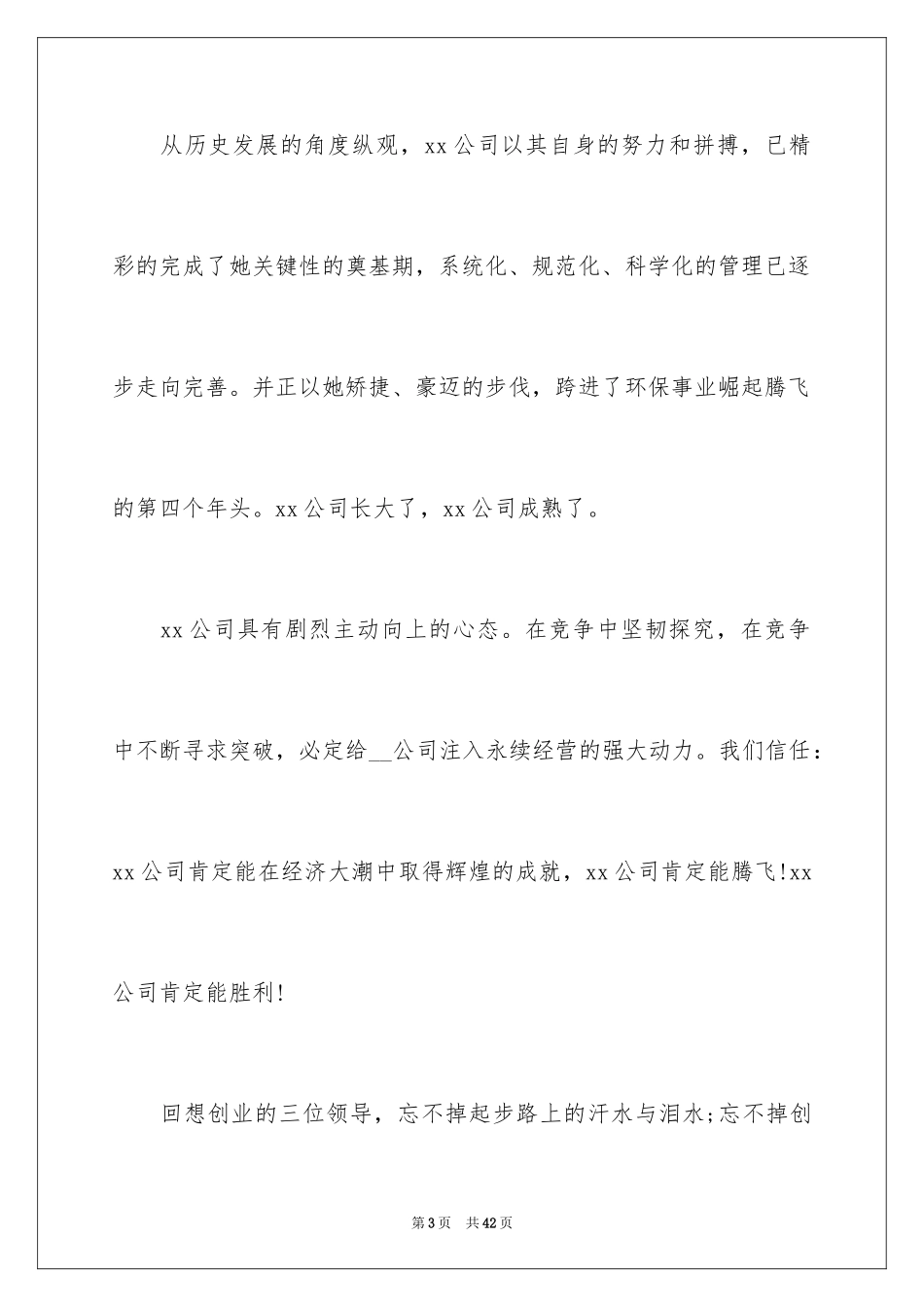 从历史发展的角度纵观，xx公司以其自身的努力和拼搏，已精彩的完成了她关键性的奠基期，系统化、规范化、科学化的管理已逐步走向完善。并正以她矫捷、豪迈的步伐，跨进了环保事业崛起腾飞的第四个年头。xx公司长大了，xx公司成熟了。

xx公司具有剧烈主动向上的心态。在竞争中坚韧探究，在竞争中不断寻求突破，必定给__公司注入永续经营的强大动力。我们信任：xx公司肯定能在经济大潮中取得辉煌的成就，xx公司肯定能腾飞!xx公司肯定能胜利!

回想创业的三位领导，忘不掉起步路上的汗水与泪水;忘不掉创

第3页 共42页